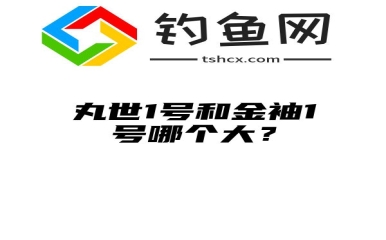 钓鱼网
tshcx.com

丸世1号和金袖1号哪个大？